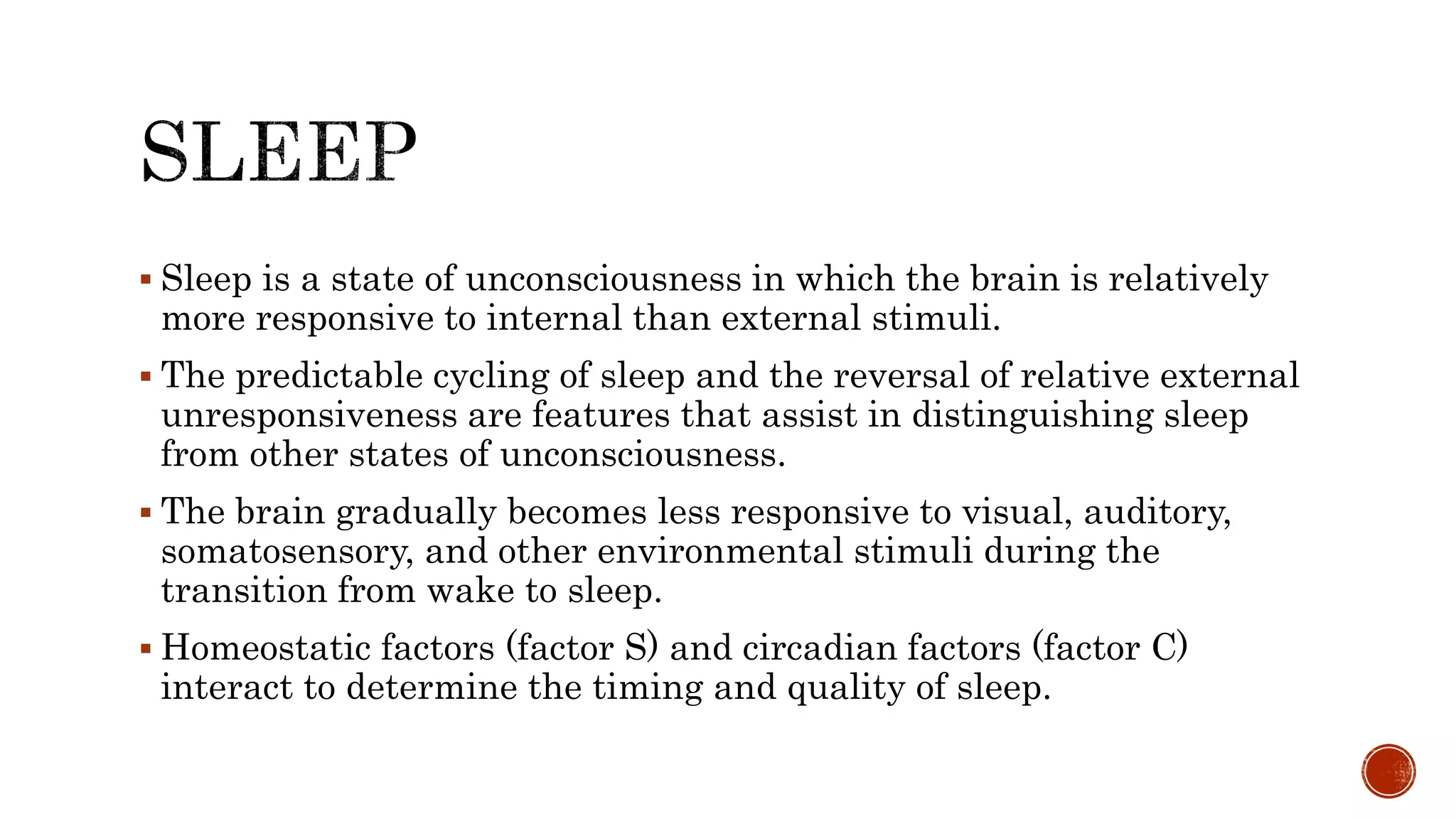 SLEEP

▪ Sleep is a state of unconsciousness in which the brain is relatively more responsive to internal than external stimuli.

▪ The predictable cycling of sleep and the reversal of relative external unresponsiveness are features that assist in distinguishing sleep from other states of unconsciousness.

▪ The brain gradually becomes less responsive to visual, auditory, somatosensory, and other environmental stimuli during the transition from wake to sleep.

▪ Homeostatic factors (factor S) and circadian factors (factor C) interact to determine the timing and quality of sleep.